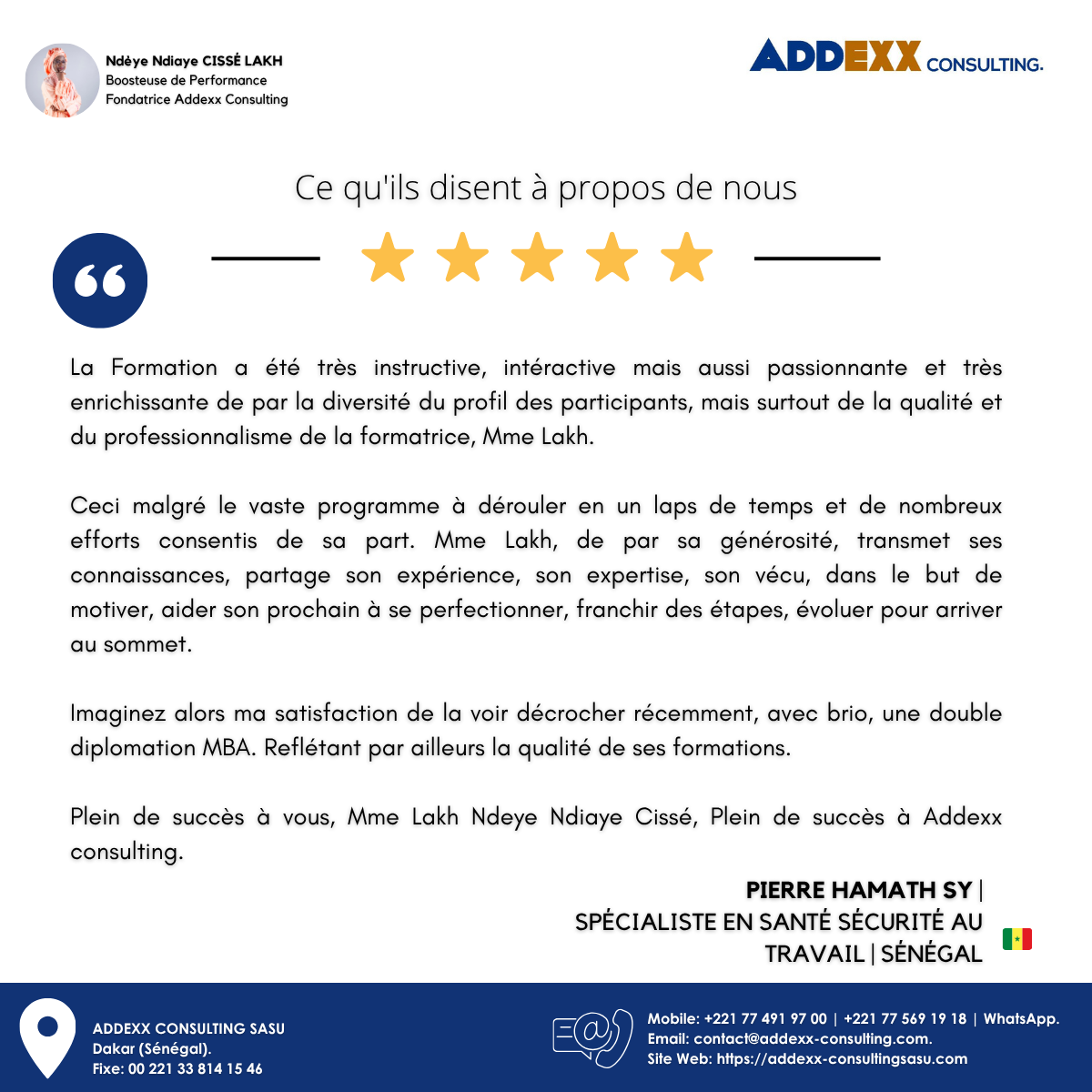 Ndèye Ndiaye CISSÉ LAKH
Boosteuse de Performance
Fondatrice Addexx Consulting

ADDEXX CONSULTING.

Ce qu'ils disent à propos de nous

La Formation a été très instructive, intéractive mais aussi passionnante et très enrichissante de par la diversité du profil des participants, mais surtout de la qualité et du professionnalisme de la formatrice, Mme Lakh.

Ceci malgré le vaste programme à dérouler en un laps de temps et de nombreux efforts consentis de sa part. Mme Lakh, de par sa générosité, transmet ses connaissances, partage son expérience, son expertise, son vécu, dans le but de motiver, aider son prochain à se perfectionner, franchir des étapes, évoluer pour arriver au sommet.

Imaginez alors ma satisfaction de la voir décrocher récemment, avec brio, une double diplomation MBA. Reflétant par ailleurs la qualité de ses formations.

Plein de succès à vous, Mme Lakh Ndeye Ndiaye Cissé, Plein de succès à Addexx consulting.

PIERRE HAMATH SY |
SPÉCIALISTE EN SANTÉ SÉCURITÉ AU TRAVAIL | SÉNÉGAL

ADDEXX CONSULTING SASU
Dakar (Sénégal).
Fixe: 00 221 33 814 15 46

Mobile: +221 77 491 97 00 | +221 77 569 19 18 | WhatsApp.
Email: contact@addexx-consulting.com.
Site Web: https://addexx-consultingsasu.com